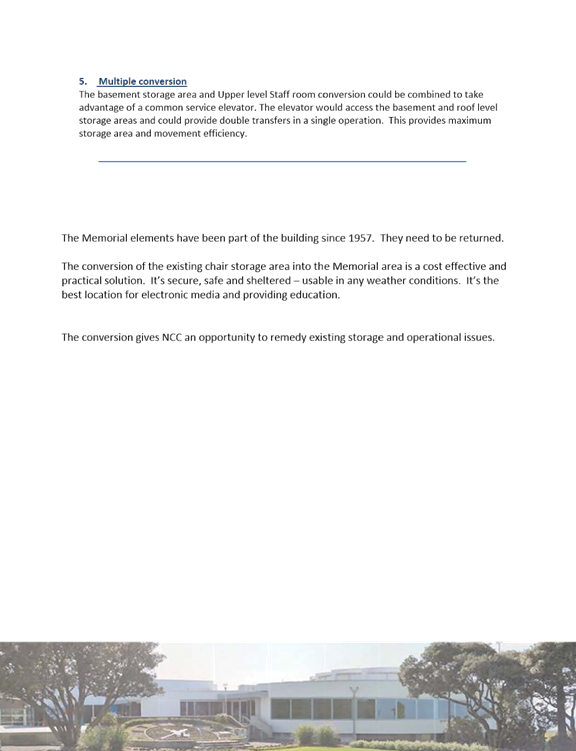 5. Multiple conversion
The basement storage area and Upper level Staff room conversion could be combined to take advantage of a common service elevator. The elevator would access the basement and roof level storage areas and could provide double transfers in a single operation. This provides maximum storage area and movement efficiency.

The Memorial elements have been part of the building since 1957. They need to be returned.

The conversion of the existing chair storage area into the Memorial area is a cost effective and practical solution. It's secure, safe and sheltered – usable in any weather conditions. It's the best location for electronic media and providing education.

The conversion gives NCC an opportunity to remedy existing storage and operational issues.